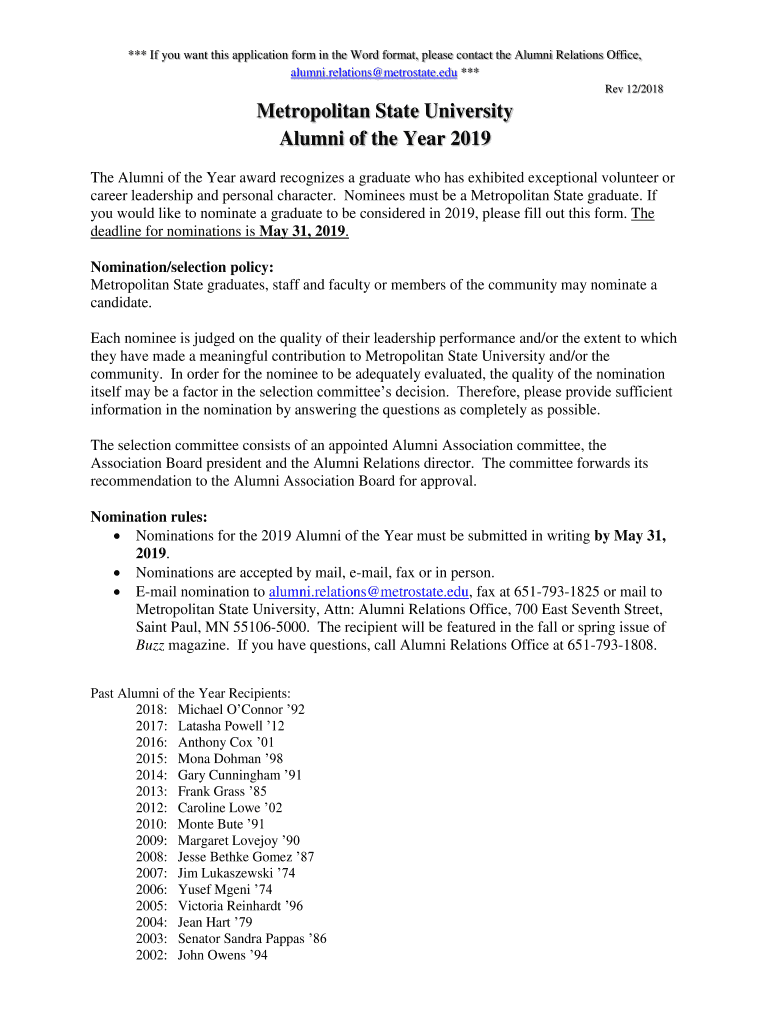 *** If you want this application form in the Word format, please contact the Alumni Relations Office, alumni.relations@metrostate.edu ***

Rev 12/2018

Metropolitan State University
Alumni of the Year 2019

The Alumni of the Year award recognizes a graduate who has exhibited exceptional volunteer or career leadership and personal character. Nominees must be a Metropolitan State graduate. If you would like to nominate a graduate to be considered in 2019, please fill out this form. The deadline for nominations is May 31, 2019.

Nomination/selection policy:
Metropolitan State graduates, staff and faculty or members of the community may nominate a candidate.

Each nominee is judged on the quality of their leadership performance and/or the extent to which they have made a meaningful contribution to Metropolitan State University and/or the community. In order for the nominee to be adequately evaluated, the quality of the nomination itself may be a factor in the selection committee's decision. Therefore, please provide sufficient information in the nomination by answering the questions as completely as possible.

The selection committee consists of an appointed Alumni Association committee, the Association Board president and the Alumni Relations director. The committee forwards its recommendation to the Alumni Association Board for approval.

Nomination rules:
• Nominations for the 2019 Alumni of the Year must be submitted in writing by May 31, 2019.
• Nominations are accepted by mail, e-mail, fax or in person.
• E-mail nomination to alumni.relations@metrostate.edu, fax at 651-793-1825 or mail to Metropolitan State University, Attn: Alumni Relations Office, 700 East Seventh Street, Saint Paul, MN 55106-5000. The recipient will be featured in the fall or spring issue of Buzz magazine. If you have questions, call Alumni Relations Office at 651-793-1808.

Past Alumni of the Year Recipients:
2018: Michael O'Connor '92
2017: Latasha Powell '12
2016: Anthony Cox '01
2015: Mona Dohman '98
2014: Gary Cunningham '91
2013: Frank Grass '85
2012: Caroline Lowe '02
2010: Monte Bute '91
2009: Margaret Lovejoy '90
2008: Jesse Bethke Gomez '87
2007: Jim Lukaszewski '74
2006: Yusef Mgeni '74
2005: Victoria Reinhardt '96
2004: Jean Hart '79
2003: Senator Sandra Pappas '86
2002: John Owens '94